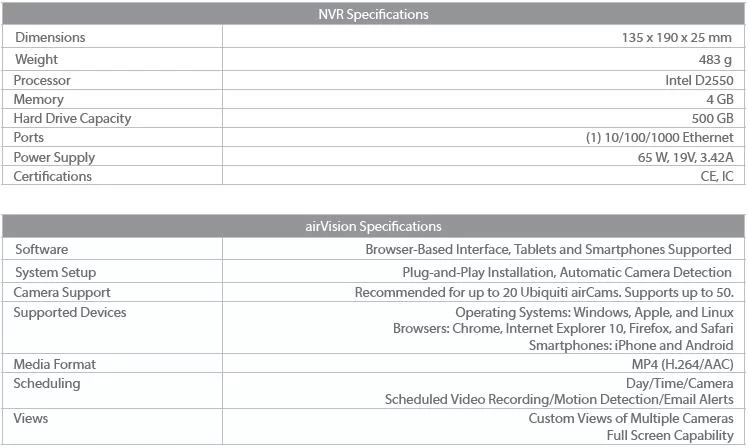 | NVR Specifications | |
|---|---|
| Dimensions | 135 x 190 x 25 mm |
| Weight | 483 g |
| Processor | Intel D2550 |
| Memory | 4 GB |
| Hard Drive Capacity | 500 GB |
| Ports | (1) 10/100/1000 Ethernet |
| Power Supply | 65 W, 19V, 3.42A |
| Certifications | CE, IC |

| airVision Specifications | |
|---|---|
| Software | Browser-Based Interface, Tablets and Smartphones Supported |
| System Setup | Plug-and-Play Installation, Automatic Camera Detection |
| Camera Support | Recommended for up to 20 Ubiquiti airCams. Supports up to 50. |
| Supported Devices | Operating Systems: Windows, Apple, and Linux Browsers: Chrome, Internet Explorer 10, Firefox, and Safari Smartphones: iPhone and Android |
| Media Format | MP4 (H.264/AAC) |
| Scheduling | Day/Time/Camera Scheduled Video Recording/Motion Detection/Email Alerts |
| Views | Custom Views of Multiple Cameras Full Screen Capability |